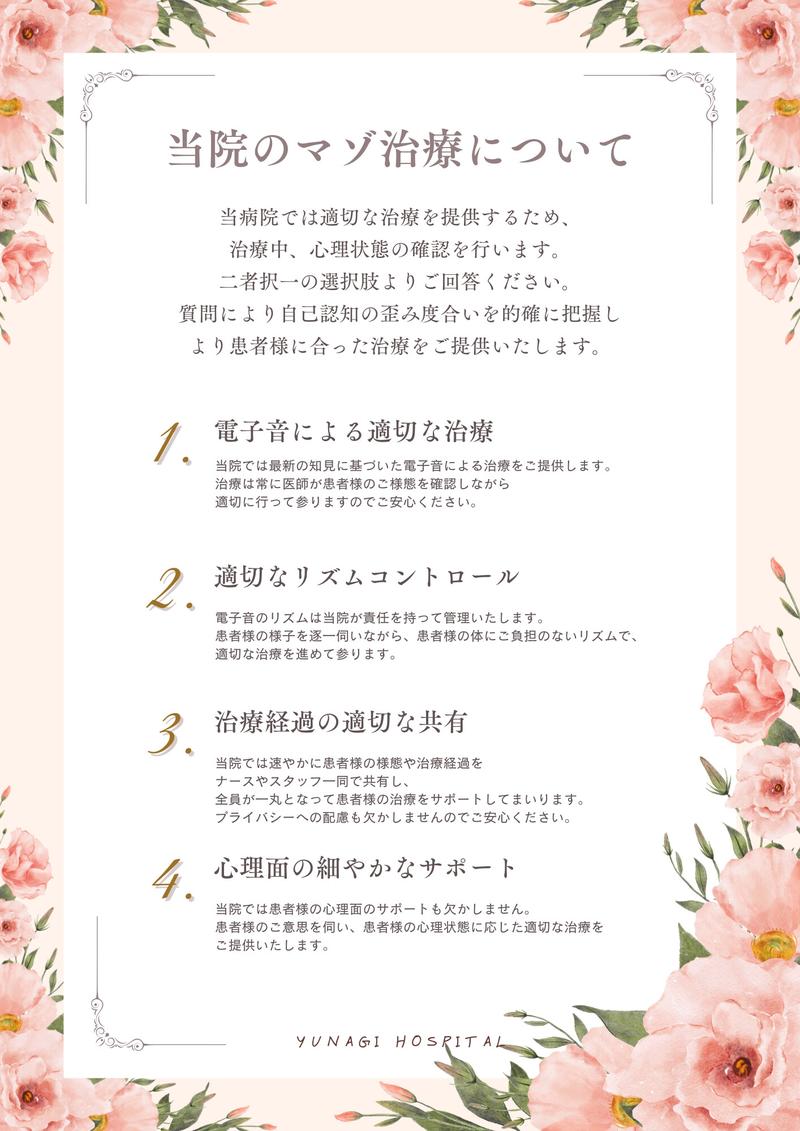 当院のマゾ治療について

当病院では適切な治療を提供するため、
治療中、心理状態の確認を行います。
二者択一の選択肢よりご回答ください。
質問により自己認知の歪み度合いを的確に把握し
より患者様に合った治療をご提供いたします。

1. 電子音による適切な治療

当院では最新の知見に基づいた電子音による治療をご提供します。
治療は常に医師が患者様のご様態を確認しながら
適切に行って参りますのでご安心ください。

2. 適切なリズムコントロール

電子音のリズムは当院が責任を持って管理いたします。
患者様の様子を逐一伺いながら、患者様の体にご負担のないリズムで、
適切な治療を進めて参ります。

3. 治療経過の適切な共有

当院では速やかに患者様の様態や治療経過を
ナースやスタッフ一同で共有し、
全員が一丸となって患者様の治療をサポートしてまいります。
プライバシーへの配慮も欠かしませんのでご安心ください。

4. 心理面の細やかなサポート

当院では患者様の心理面のサポートも欠かしません。
患者様のご意思を伺い、患者様の心理状態に応じた適切な治療を
ご提供いたします。

YUNAGI HOSPITAL